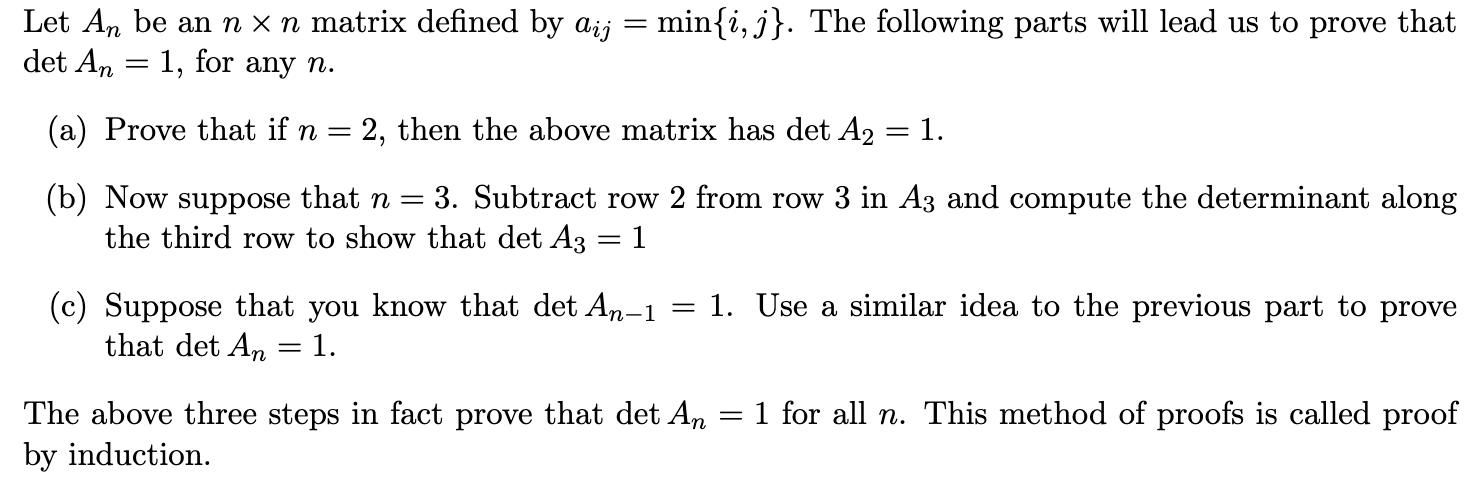 Let $A_n$ be an $n \times n$ matrix defined by $a_{ij} = \min\{i, j\}$. The following parts will lead us to prove that $\det A_n = 1$, for any $n$.

(a) Prove that if $n = 2$, then the above matrix has $\det A_2 = 1$.

(b) Now suppose that $n = 3$. Subtract row 2 from row 3 in $A_3$ and compute the determinant along the third row to show that $\det A_3 = 1$

(c) Suppose that you know that $\det A_{n-1} = 1$. Use a similar idea to the previous part to prove that $\det A_n = 1$.

The above three steps in fact prove that $\det A_n = 1$ for all $n$. This method of proofs is called proof by induction.